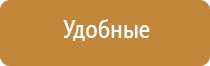 Удобные